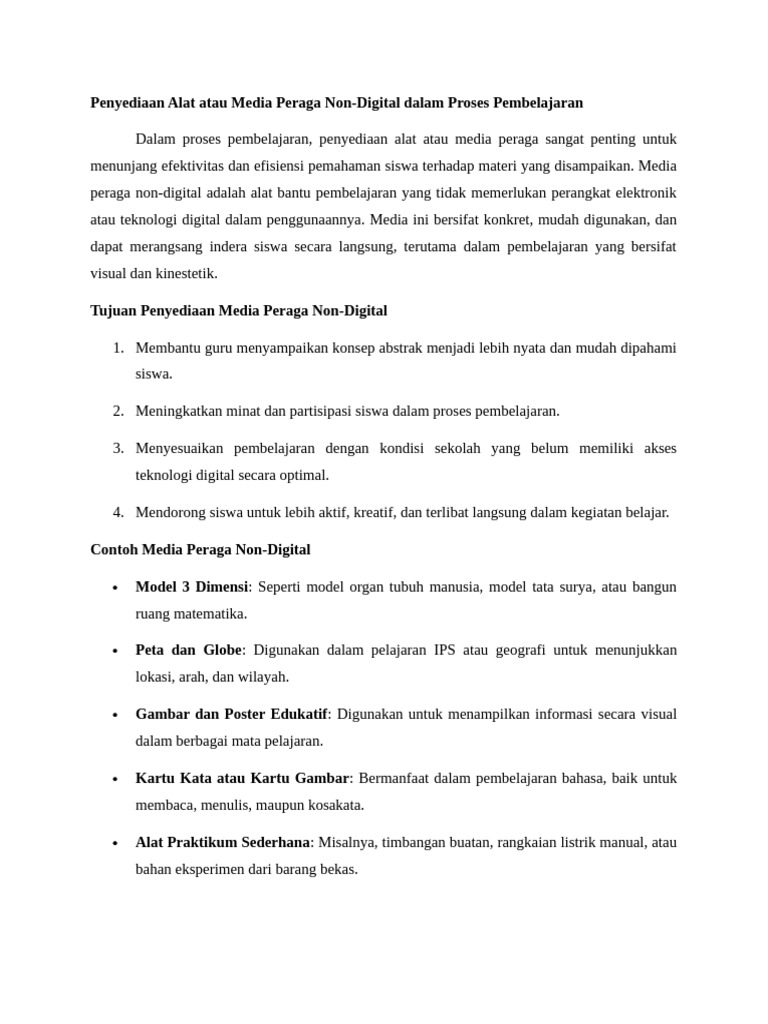 Penyediaan Alat atau Media Peraga Non-Digital dalam Proses Pembelajaran

Dalam proses pembelajaran, penyediaan alat atau media peraga sangat penting untuk menunjang efektivitas dan efisiensi pemahaman siswa terhadap materi yang disampaikan. Media peraga non-digital adalah alat bantu pembelajaran yang tidak memerlukan perangkat elektronik atau teknologi digital dalam penggunaannya. Media ini bersifat konkret, mudah digunakan, dan dapat merangsang indera siswa secara langsung, terutama dalam pembelajaran yang bersifat visual dan kinestetik.

Tujuan Penyediaan Media Peraga Non-Digital

1. Membantu guru menyampaikan konsep abstrak menjadi lebih nyata dan mudah dipahami siswa.

2. Meningkatkan minat dan partisipasi siswa dalam proses pembelajaran.

3. Menyesuaikan pembelajaran dengan kondisi sekolah yang belum memiliki akses teknologi digital secara optimal.

4. Mendorong siswa untuk lebih aktif, kreatif, dan terlibat langsung dalam kegiatan belajar.

Contoh Media Peraga Non-Digital

• Model 3 Dimensi: Seperti model organ tubuh manusia, model tata surya, atau bangun ruang matematika.

• Peta dan Globe: Digunakan dalam pelajaran IPS atau geografi untuk menunjukkan lokasi, arah, dan wilayah.

• Gambar dan Poster Edukatif: Digunakan untuk menampilkan informasi secara visual dalam berbagai mata pelajaran.

• Kartu Kata atau Kartu Gambar: Bermanfaat dalam pembelajaran bahasa, baik untuk membaca, menulis, maupun kosakata.

• Alat Praktikum Sederhana: Misalnya, timbangan buatan, rangkaian listrik manual, atau bahan eksperimen dari barang bekas.